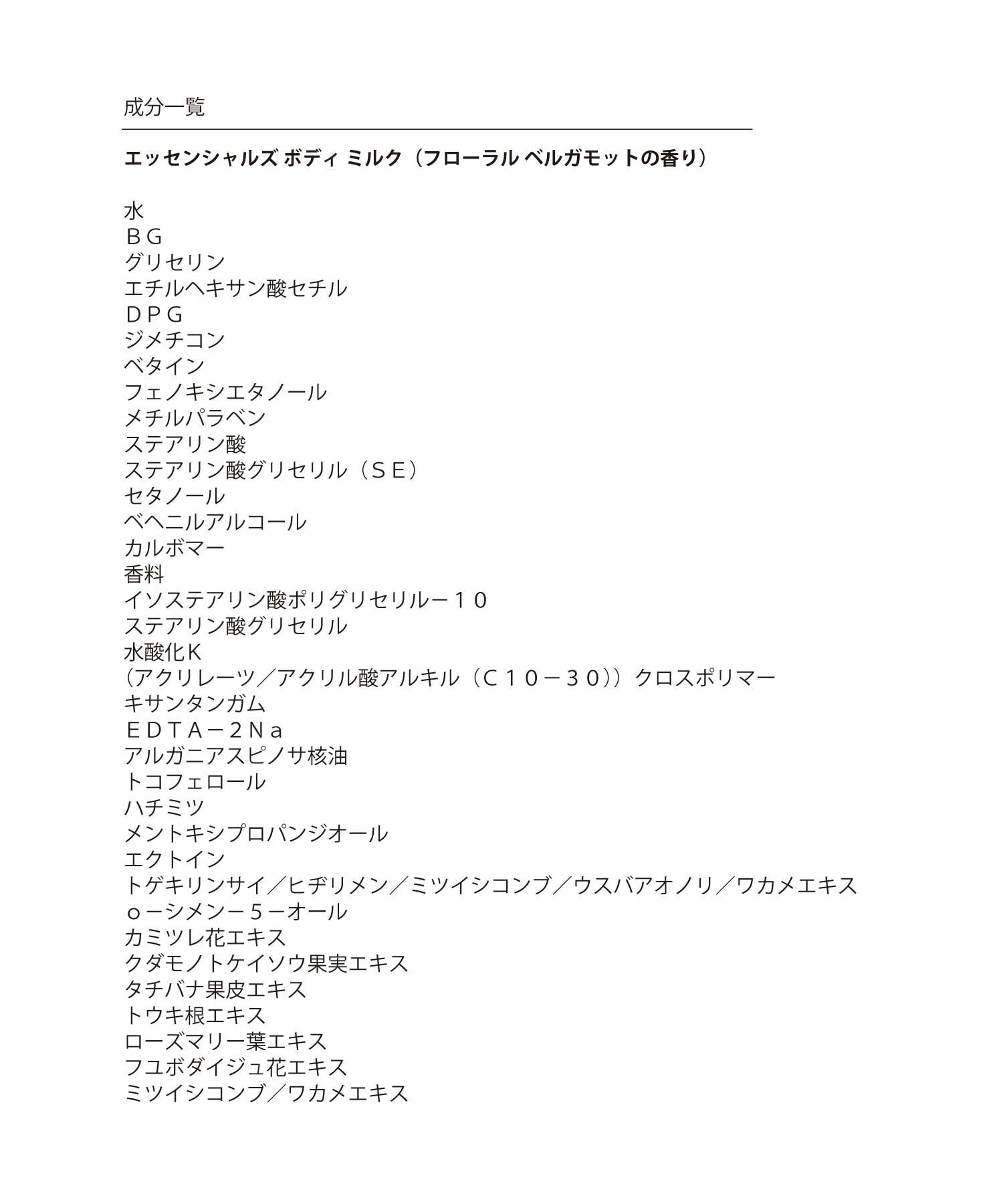 成分一覧

エッセンシャルズ ボディ ミルク（フローラル ベルガモットの香り）

水
ＢＧ
グリセリン
エチルヘキサン酸セチル
ＤＰＧ
ジメチコン
ベタイン
フェノキシエタノール
メチルパラベン
ステアリン酸
ステアリン酸グリセリル（ＳＥ）
セタノール
ベヘニルアルコール
カルボマー
香料
イソステアリン酸ポリグリセリル－１０
ステアリン酸グリセリル
水酸化Ｋ
（アクリレーツ／アクリル酸アルキル（Ｃ１０－３０））クロスポリマー
キサンタンガム
ＥＤＴＡ－２Ｎａ
アルガニアスピノサ核油
トコフェロール
ハチミツ
メントキシプロパンジオール
エクトイン
トゲキリンサイ／ヒヂリメン／ミツイシコンブ／ウスバアオノリ／ワカメエキス
ｏ－シメン－５－オール
カミツレ花エキス
クダモノトケイソウ果実エキス
タチバナ果皮エキス
トウキ根エキス
ローズマリー葉エキス
フユボダイジュ花エキス
ミツイシコンブ／ワカメエキス